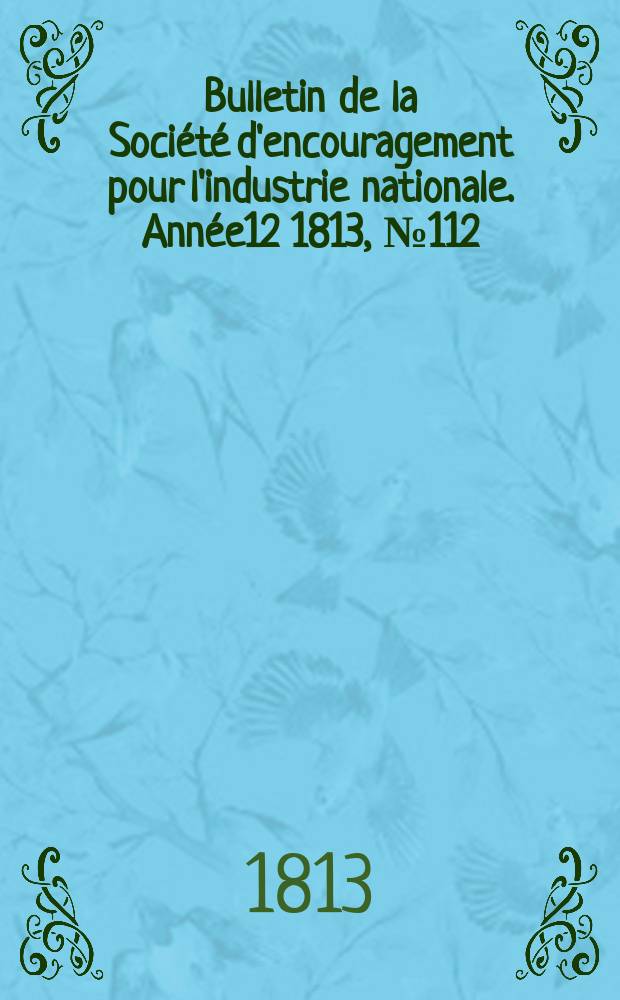 Bulletin de la Société d'encouragement pour l'industrie nationale. Année12 1813, №112

1813